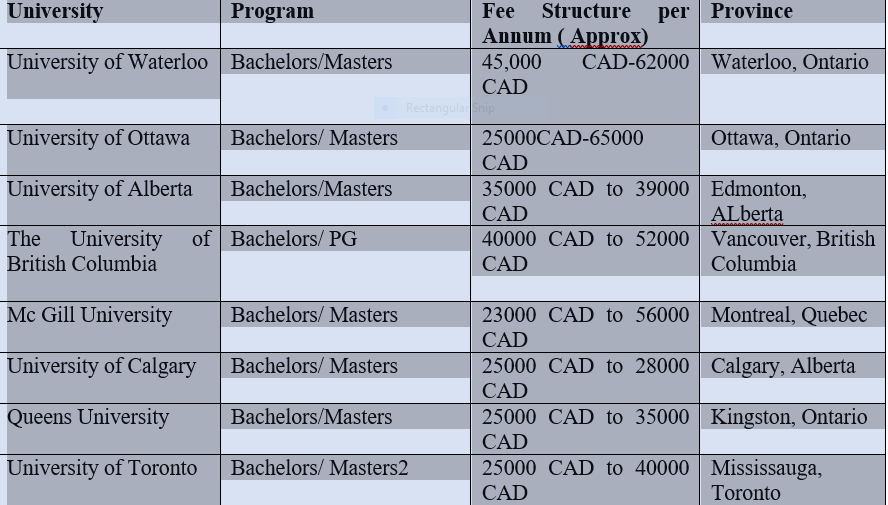 | University | Program | Fee Structure per Annum ( Approx) | Province |
|---|---|---|---|
| University of Waterloo | Bachelors/Masters | 45,000 CAD-62000 CAD | Waterloo, Ontario |
| University of Ottawa | Bachelors/ Masters | 25000CAD-65000 CAD | Ottawa, Ontario |
| University of Alberta | Bachelors/Masters | 35000 CAD to 39000 CAD | Edmonton, ALberta |
| The University of British Columbia | Bachelors/ PG | 40000 CAD to 52000 CAD | Vancouver, British Columbia |
| Mc Gill University | Bachelors/ Masters | 23000 CAD to 56000 CAD | Montreal, Quebec |
| University of Calgary | Bachelors/ Masters | 25000 CAD to 28000 CAD | Calgary, Alberta |
| Queens University | Bachelors/Masters | 25000 CAD to 35000 CAD | Kingston, Ontario |
| University of Toronto | Bachelors/ Masters2 | 25000 CAD to 40000 CAD | Mississauga, Toronto |

Rectangular Snip